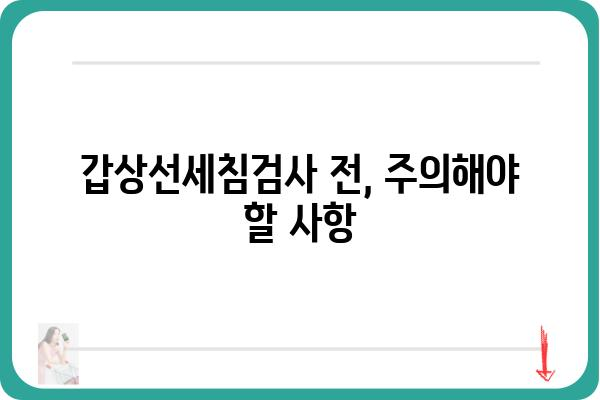 갑상선세침검사 전, 주의해야 할 사항